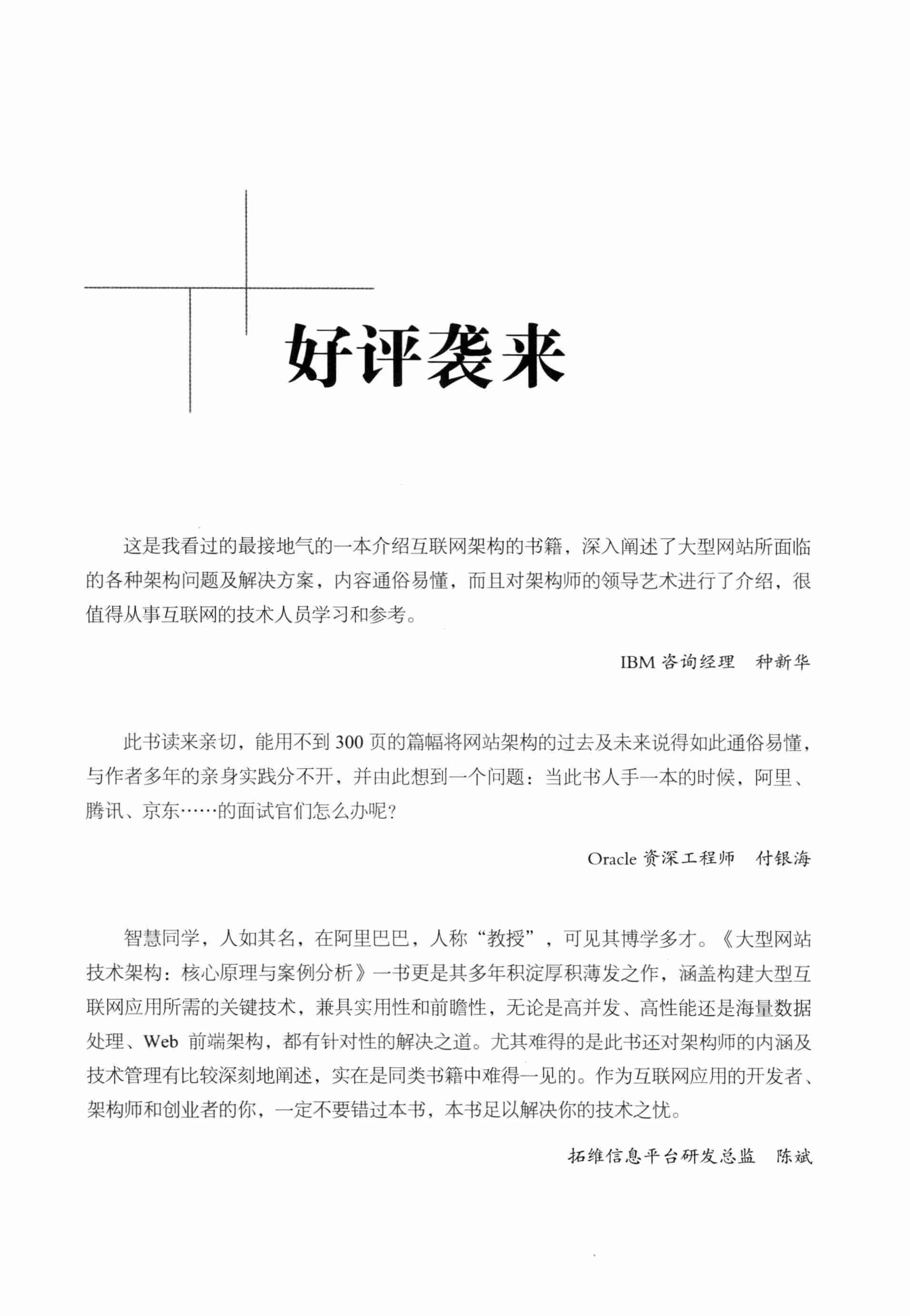 好评袭来

这是我看过的最接地气的一本介绍互联网架构的书籍，深入阐述了大型网站所面临的各种架构问题及解决方案，内容通俗易懂，而且对架构师的领导艺术进行了介绍，很值得从事互联网的技术人员学习和参考。

IBM 咨询经理　种新华

此书读来亲切，能用不到 300 页的篇幅将网站架构的过去及未来说得如此通俗易懂，与作者多年的亲身实践分不开，并由此想到一个问题：当此书人手一本的时候，阿里、腾讯、京东……的面试官们怎么办呢？

Oracle 资深工程师　付银海

智慧同学，人如其名，在阿里巴巴，人称“教授”，可见其博学多才。《大型网站技术架构：核心原理与案例分析》一书更是其多年积淀厚积薄发之作，涵盖构建大型互联网应用所需的关键技术，兼具实用性和前瞻性，无论是高并发、高性能还是海量数据处理、Web 前端架构，都有针对性的解决之道。尤其难得的是此书还对架构师的内涵及技术管理有比较深刻地阐述，实在是同类书籍中难得一见的。作为互联网应用的开发者、架构师和创业者的你，一定不要错过本书，本书足以解决你的技术之忧。

拓维信息平台研发总监　陈斌